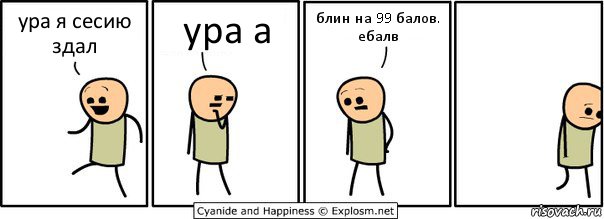 ура я сесию здал

ура а

блин на 99 балов. ебалв

Cyanide and Happiness © Explosm.net

risovach.ru